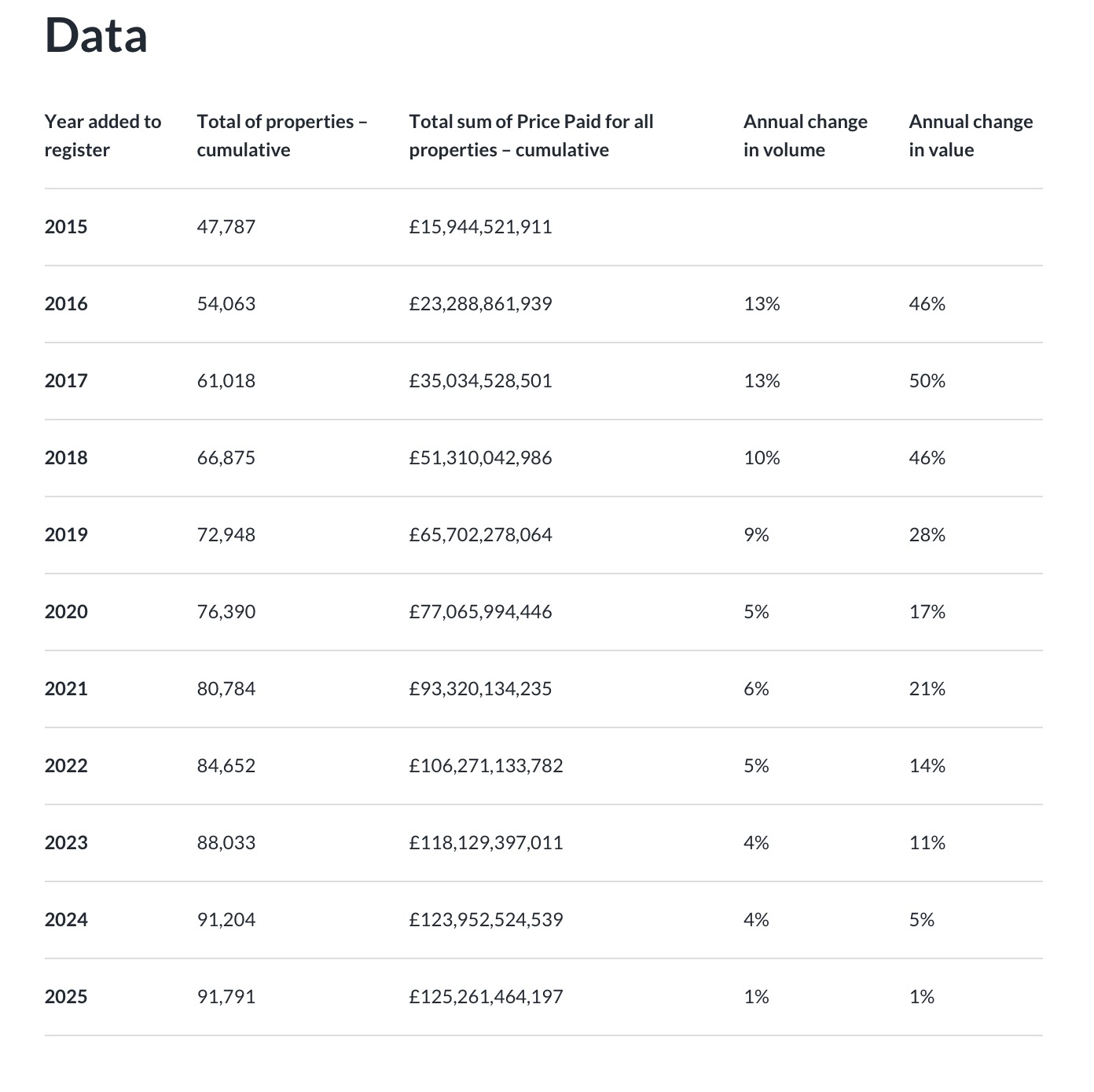 Data

| Year added to register | Total of properties – cumulative | Total sum of Price Paid for all properties – cumulative | Annual change in volume | Annual change in value |
|---|---|---|---|---|
| 2015 | 47,787 | £15,944,521,911 | | |
| 2016 | 54,063 | £23,288,861,939 | 13% | 46% |
| 2017 | 61,018 | £35,034,528,501 | 13% | 50% |
| 2018 | 66,875 | £51,310,042,986 | 10% | 46% |
| 2019 | 72,948 | £65,702,278,064 | 9% | 28% |
| 2020 | 76,390 | £77,065,994,446 | 5% | 17% |
| 2021 | 80,784 | £93,320,134,235 | 6% | 21% |
| 2022 | 84,652 | £106,271,133,782 | 5% | 14% |
| 2023 | 88,033 | £118,129,397,011 | 4% | 11% |
| 2024 | 91,204 | £123,952,524,539 | 4% | 5% |
| 2025 | 91,791 | £125,261,464,197 | 1% | 1% |